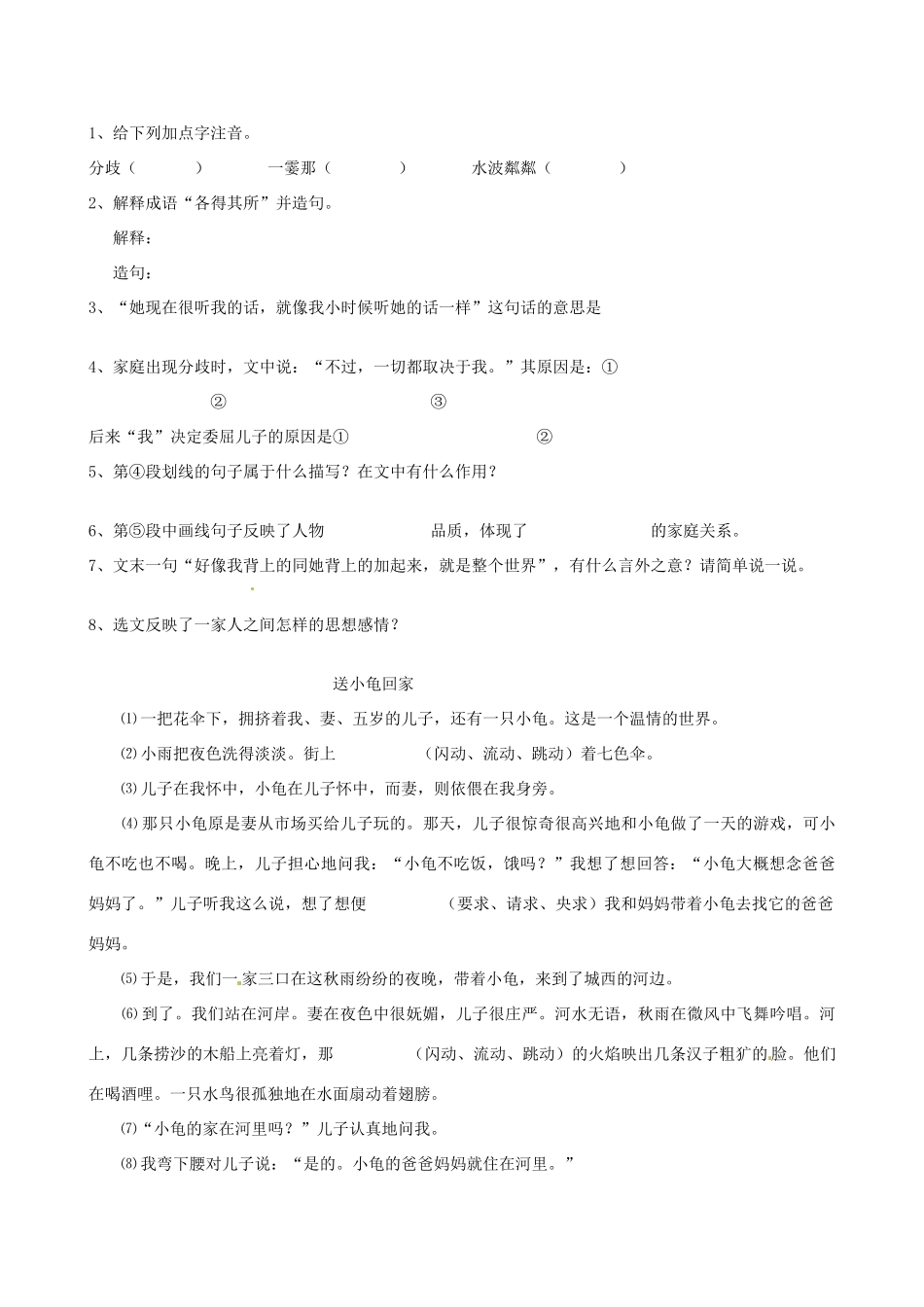 1、给下列加点字注音。

分歧（　　　）　　一霎那（　　　）　　水波粼粼（　　　）

2、解释成语“各得其所”并造句。

解释：

造句：

3、“她现在很听我的话，就像我小时候听她的话一样”这句话的意思是

4、家庭出现分歧时，文中说：“不过，一切都取决于我。”其原因是：①　　　②　　　③

后来“我”决定委屈儿子的原因是①　　　②

5、第④段划线的句子属于什么描写？在文中有什么作用？

6、第⑤段中画线句子反映了人物　　　品质，体现了　　　的家庭关系。

7、文末一句“好像我背上的同她背上的加起来，就是整个世界”，有什么言外之意？请简单说一说。

8、选文反映了一家人之间怎样的思想感情？

送小龟回家

⑴一把花伞下，拥挤着我、妻、五岁的儿子，还有一只小龟。这是一个温情的世界。

⑵小雨把夜色洗得淡淡。街上　　　（闪动、流动、跳动）着七色伞。

⑶儿子在我怀中，小龟在儿子怀中，而妻，则依偎在我身旁。

⑷那只小龟原是妻从市场买给儿子玩的。那天，儿子很惊奇很高兴地和小龟做了一天的游戏，可小龟不吃也不喝。晚上，儿子担心地问我：“小龟不吃饭，饿吗？”我想了想回答：“小龟大概想念爸爸妈妈了。”儿子听我这么说，想了想便　　　（要求、请求、央求）我和妈妈带着小龟去找它的爸爸妈妈。

⑸于是，我们一家三口在这秋雨纷纷的夜晚，带着小龟，来到了城西的河边。

⑹到了。我们站在河岸。妻在夜色中很妩媚，儿子很庄严。河水无语，秋雨在微风中飞舞吟唱。河上，几条捞沙的木船上亮着灯，那　　　（闪动、流动、跳动）的火焰映出几条汉子粗犷的脸。他们在喝酒哩。一只水鸟很孤独地在水面扇动着翅膀。

⑺“小龟的家在河里吗？”儿子认真地问我。

⑻我弯下腰对儿子说：“是的。小龟的爸爸妈妈就住在河里。”